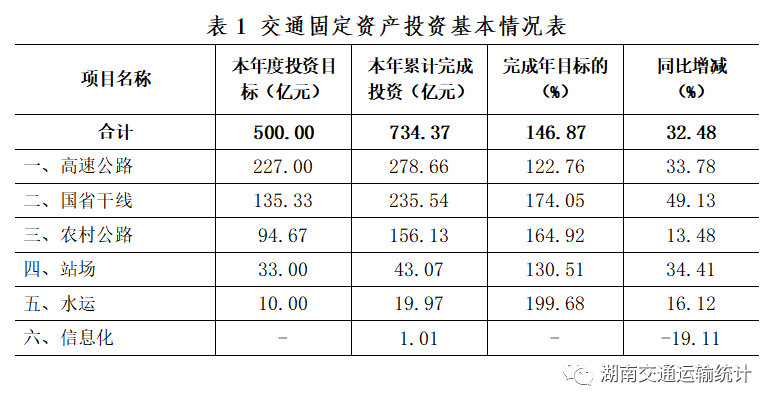 表1 交通固定资产投资基本情况表

| 项目名称 | 本年度投资目标（亿元） | 本年累计完成投资（亿元） | 完成年目标的（%） | 同比增减（%） |
|---|---|---|---|---|
| 合计 | 500.00 | 734.37 | 146.87 | 32.48 |
| 一、高速公路 | 227.00 | 278.66 | 122.76 | 33.78 |
| 二、国省干线 | 135.33 | 235.54 | 174.05 | 49.13 |
| 三、农村公路 | 94.67 | 156.13 | 164.92 | 13.48 |
| 四、站场 | 33.00 | 43.07 | 130.51 | 34.41 |
| 五、水运 | 10.00 | 19.97 | 199.68 | 16.12 |
| 六、信息化 | - | 1.01 | - | -19.11 |

湖南交通运输统计